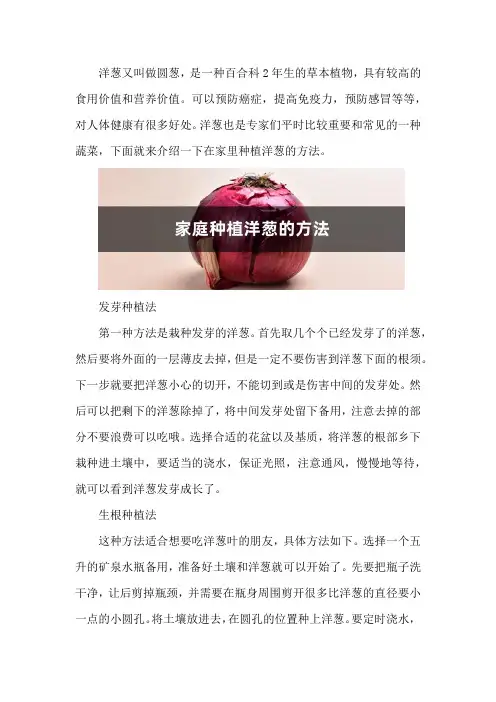 洋葱又叫做圆葱，是一种百合科2年生的草本植物，具有较高的食用价值和营养价值。可以预防癌症，提高免疫力，预防感冒等等，对人体健康有很多好处。洋葱也是专家们平时比较重要和常见的一种蔬菜，下面就来介绍一下在家里种植洋葱的方法。

家庭种植洋葱的方法

发芽种植法

第一种方法是栽种发芽的洋葱。首先取几个个已经发芽了的洋葱，然后要将外面的一层薄皮去掉，但是一定不要伤害到洋葱下面的根须。下一步就要把洋葱小心的切开，不能切到或是伤害中间的发芽处。然后可以把剩下的洋葱除掉了，将中间发芽处留下备用，注意去掉的部分不要浪费可以吃哦。选择合适的花盆以及基质，将洋葱的根部乡下栽种进土壤中，要适当的浇水，保证光照，注意通风，慢慢地等待，就可以看到洋葱发芽成长了。

生根种植法

这种方法适合想要吃洋葱叶的朋友，具体方法如下。选择一个五升的矿泉水瓶备用，准备好土壤和洋葱就可以开始了。先要把瓶子洗干净，让后剪掉瓶颈，并需要在瓶身周围剪开很多比洋葱的直径要小一点的小圆孔。将土壤放进去，在圆孔的位置种上洋葱。要定时浇水，